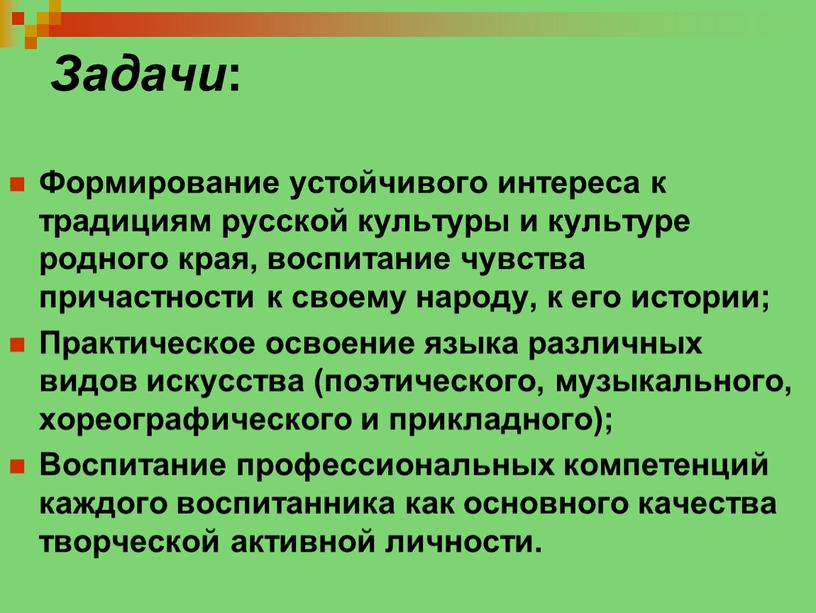 Задачи:

Формирование устойчивого интереса к традициям русской культуры и культуре родного края, воспитание чувства причастности к своему народу, к его истории;

Практическое освоение языка различных видов искусства (поэтического, музыкального, хореографического и прикладного);

Воспитание профессиональных компетенций каждого воспитанника как основного качества творческой активной личности.